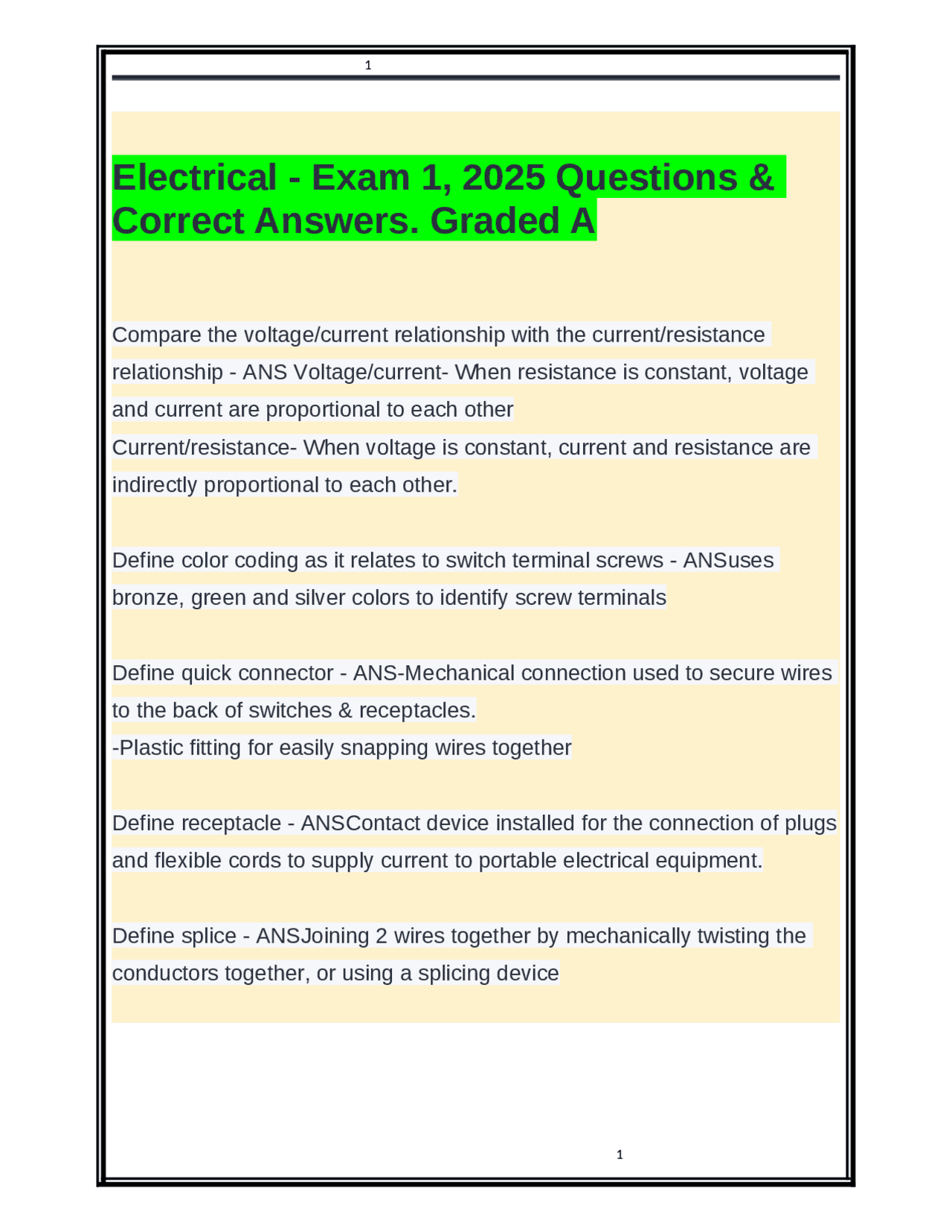 1

Electrical - Exam 1, 2025 Questions & Correct Answers. Graded A

Compare the voltage/current relationship with the current/resistance relationship - ANS Voltage/current- When resistance is constant, voltage and current are proportional to each other

Current/resistance- When voltage is constant, current and resistance are indirectly proportional to each other.

Define color coding as it relates to switch terminal screws - ANSuses bronze, green and silver colors to identify screw terminals

Define quick connector - ANS-Mechanical connection used to secure wires to the back of switches & receptacles.

-Plastic fitting for easily snapping wires together

Define receptacle - ANSContact device installed for the connection of plugs and flexible cords to supply current to portable electrical equipment.

Define splice - ANSJoining 2 wires together by mechanically twisting the conductors together, or using a splicing device

1